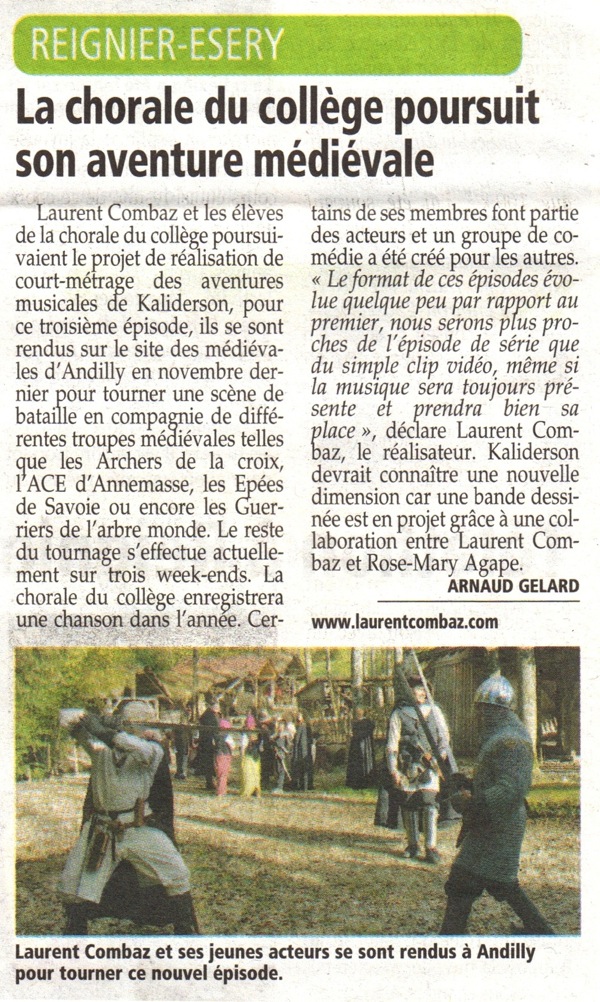 REIGNIER-ESERY

La chorale du collège poursuit son aventure médiévale

Laurent Combaz et les élèves de la chorale du collège poursuivaient le projet de réalisation de court-métrage des aventures musicales de Kaliderson, pour ce troisième épisode, ils se sont rendus sur le site des médiévales d'Andilly en novembre dernier pour tourner une scène de bataille en compagnie de différentes troupes médiévales telles que les Archers de la croix, l'ACE d'Annemasse, les Epées de Savoie ou encore les Guerriers de l'arbre monde. Le reste du tournage s'effectue actuellement sur trois week-ends. La chorale du collège enregistrera une chanson dans l'année. Certains de ses membres font partie des acteurs et un groupe de comédie a été créé pour les autres. « Le format de ces épisodes évolue quelque peu par rapport au premier, nous serons plus proches de l'épisode de série que du simple clip vidéo, même si la musique sera toujours présente et prendra bien sa place », déclare Laurent Combaz, le réalisateur. Kaliderson devrait connaître une nouvelle dimension car une bande dessinée est en projet grâce à une collaboration entre Laurent Combaz et Rose-Mary Agape.

ARNAUD GELARD

www.laurentcombaz.com

Laurent Combaz et ses jeunes acteurs se sont rendus à Andilly pour tourner ce nouvel épisode.